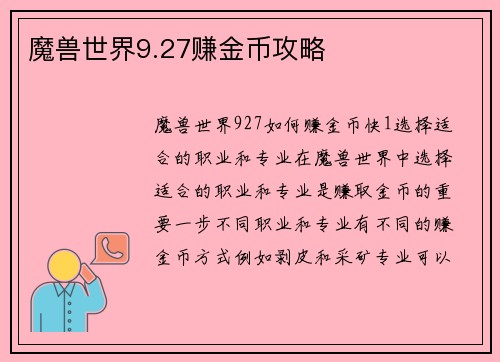 魔兽世界9.27赚金币攻略

魔兽世界927如何赚金币快1选择适合的职业和专业在魔兽世界中选择适合的职业和专业是赚取金币的重要一步不同职业和专业有不同的赚金币方式例如剥皮和采矿专业可以